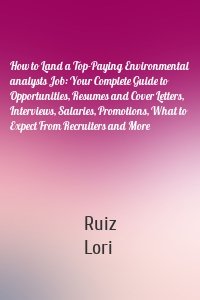 How to Land a Top-Paying Environmental analysts Job: Your Complete Guide to Opportunities, Resumes and Cover Letters, Interviews, Salaries, Promotions, What to Expect From Recruiters and More

Ruiz
Lori